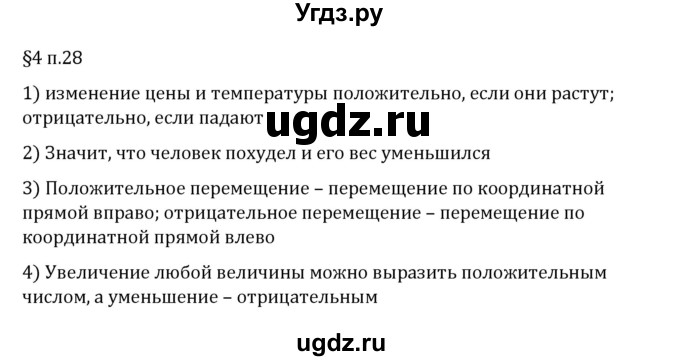 Угдз.ру

§4 п.28

1) изменение цены и температуры положительно, если они растут; отрицательно, если падают ugdz.ru

2) Значит, что человек похудел и его вес уменьшился

3) Положительное перемещение – перемещение по координатной прямой вправо; отрицательное перемещение – перемещение по координатной прямой влево

4) Увеличение любой величины можно выразить положительным числом, а уменьшение – отрицательным

ugdz.ru